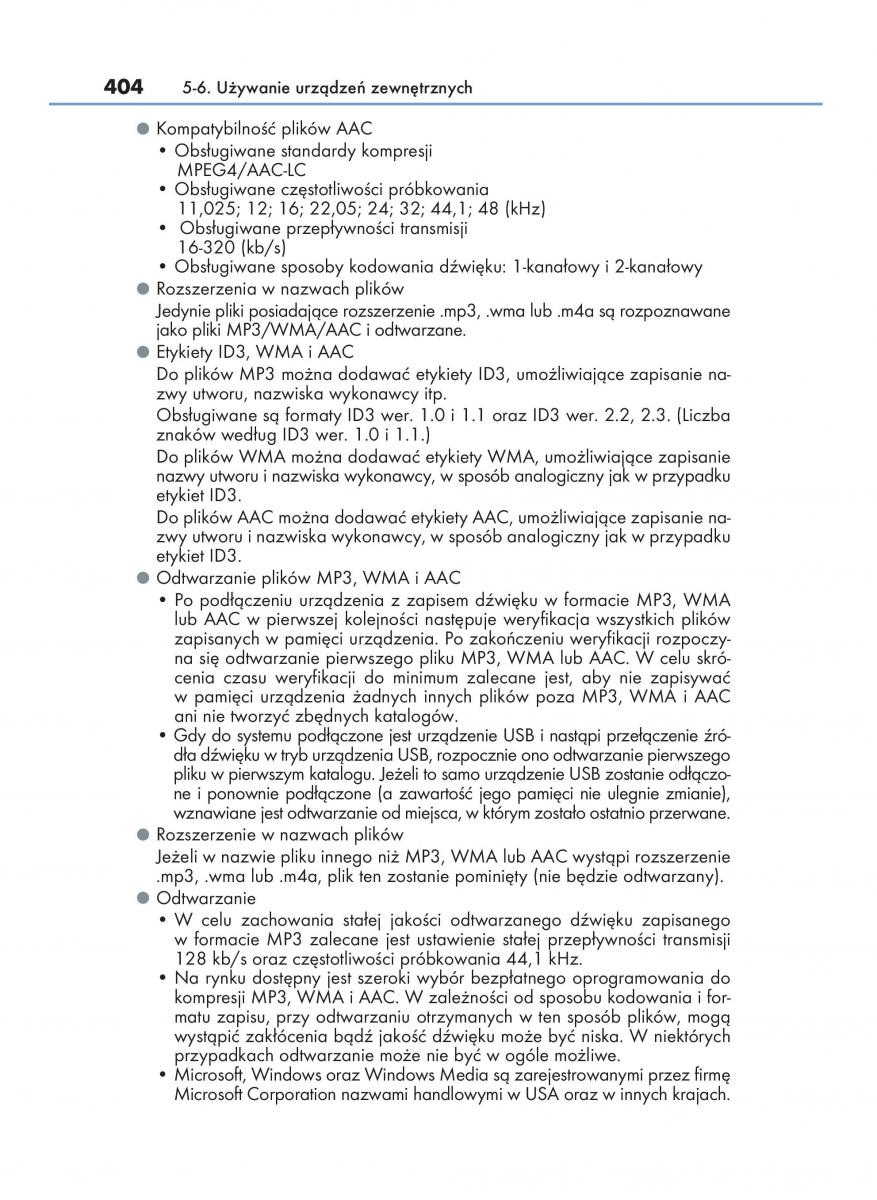 404 5-6. Używanie urządzeń zewnętrznych

● Kompatybilność plików AAC
• Obsługiwane standardy kompresji MPEG4/AAC-LC
• Obsługiwane częstotliwości próbkowania 11,025; 12; 16; 22,05; 24; 32; 44,1; 48 (kHz)
• Obsługiwane przepływności transmisji 16-320 (kb/s)
• Obsługiwane sposoby kodowania dźwięku: 1-kanałowy i 2-kanałowy

● Rozszerzenia w nazwach plików
Jedynie pliki posiadające rozszerzenie .mp3, .wma lub .m4a są rozpoznawane jako pliki MP3/WMA/AAC i odtwarzane.

● Etykiety ID3, WMA i AAC
Do plików MP3 można dodawać etykiety ID3, umożliwiające zapisanie nazwy utworu, nazwiska wykonawcy itp.
Obsługiwane są formaty ID3 wer. 1.0 i 1.1 oraz ID3 wer. 2.2, 2.3. (Liczba znaków według ID3 wer. 1.0 i 1.1.)
Do plików WMA można dodawać etykiety WMA, umożliwiające zapisanie nazwy utworu i nazwiska wykonawcy, w sposób analogiczny jak w przypadku etykiet ID3.
Do plików AAC można dodawać etykiety AAC, umożliwiające zapisanie nazwy utworu i nazwiska wykonawcy, w sposób analogiczny jak w przypadku etykiet ID3.

● Odtwarzanie plików MP3, WMA i AAC
• Po podłączeniu urządzenia z zapisem dźwięku w formacie MP3, WMA lub AAC w pierwszej kolejności następuje weryfikacja wszystkich plików zapisanych w pamięci urządzenia. Po zakończeniu weryfikacji rozpoczyna się odtwarzanie pierwszego pliku MP3, WMA lub AAC. W celu skrócenia czasu weryfikacji do minimum zalecane jest, aby nie zapisywać w pamięci urządzenia żadnych innych plików poza MP3, WMA i AAC ani nie tworzyć zbędnych katalogów.
• Gdy do systemu podłączone jest urządzenie USB i nastąpi przełączenie źródła dźwięku w tryb urządzenia USB, rozpocznie ono odtwarzanie pierwszego pliku w pierwszym katalogu. Jeżeli to samo urządzenie USB zostanie odłączone i ponownie podłączone (a zawartość jego pamięci nie ulegnie zmianie), wznawiane jest odtwarzanie od miejsca, w którym zostało ostatnio przerwane.

● Rozszerzenie w nazwach plików
Jeżeli w nazwie pliku innego niż MP3, WMA lub AAC wystąpi rozszerzenie .mp3, .wma lub .m4a, plik ten zostanie pominięty (nie będzie odtwarzany).

● Odtwarzanie
• W celu zachowania stałej jakości odtwarzanego dźwięku zapisanego w formacie MP3 zalecane jest ustawienie stałej przepływności transmisji 128 kb/s oraz częstotliwości próbkowania 44,1 kHz.
• Na rynku dostępny jest szeroki wybór bezpłatnego oprogramowania do kompresji MP3, WMA i AAC. W zależności od sposobu kodowania i formatu zapisu, przy odtwarzaniu otrzymanych w ten sposób plików, mogą wystąpić zakłócenia bądź jakość dźwięku może być niska. W niektórych przypadkach odtwarzanie może nie być w ogóle możliwe.
• Microsoft, Windows oraz Windows Media są zarejestrowanymi przez firmę Microsoft Corporation nazwami handlowymi w USA oraz w innych krajach.